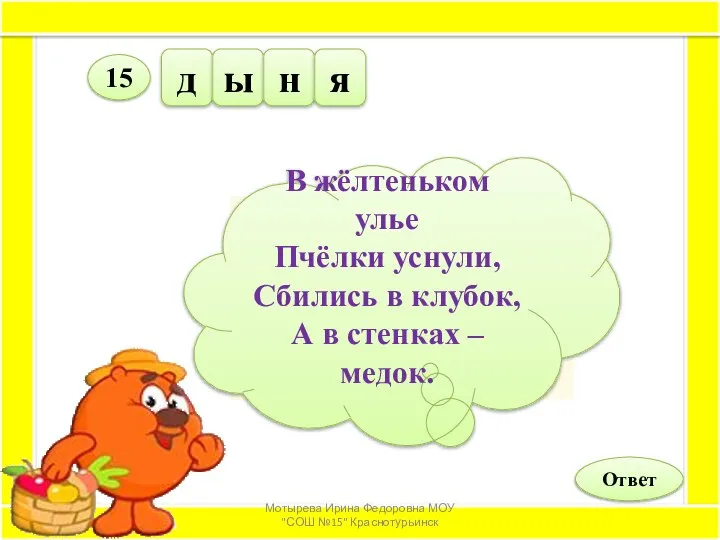 15

д ы н я

В жёлтеньком улье
Пчёлки уснули,
Сбились в клубок,
А в стенках –
медок.

Ответ

Мотырева Ирина Федоровна МОУ "СОШ №15" Краснотурьинск